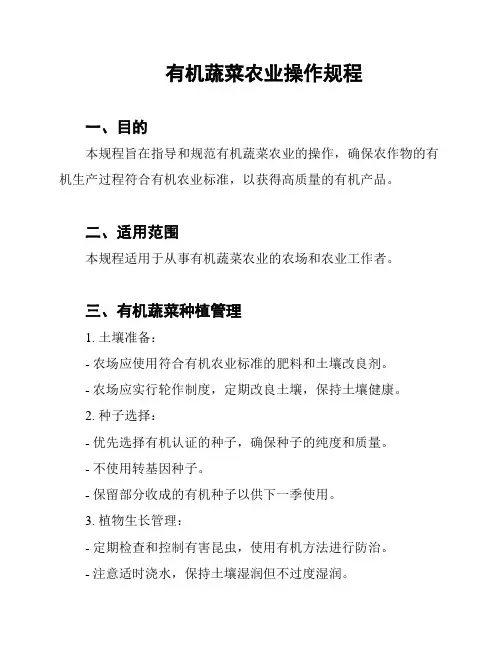 有机蔬菜农业操作规程

一、目的

本规程旨在指导和规范有机蔬菜农业的操作，确保农作物的有机生产过程符合有机农业标准，以获得高质量的有机产品。

二、适用范围

本规程适用于从事有机蔬菜农业的农场和农业工作者。

三、有机蔬菜种植管理

1.土壤准备：

- 农场应使用符合有机农业标准的肥料和土壤改良剂。

- 农场应实行轮作制度，定期改良土壤，保持土壤健康。

2.种子选择：

- 优先选择有机认证的种子，确保种子的纯度和质量。

- 不使用转基因种子。

- 保留部分收成的有机种子以供下一季使用。

3.植物生长管理：

- 定期检查和控制有害昆虫，使用有机方法进行防治。

- 注意适时浇水，保持土壤湿润但不过度湿润。